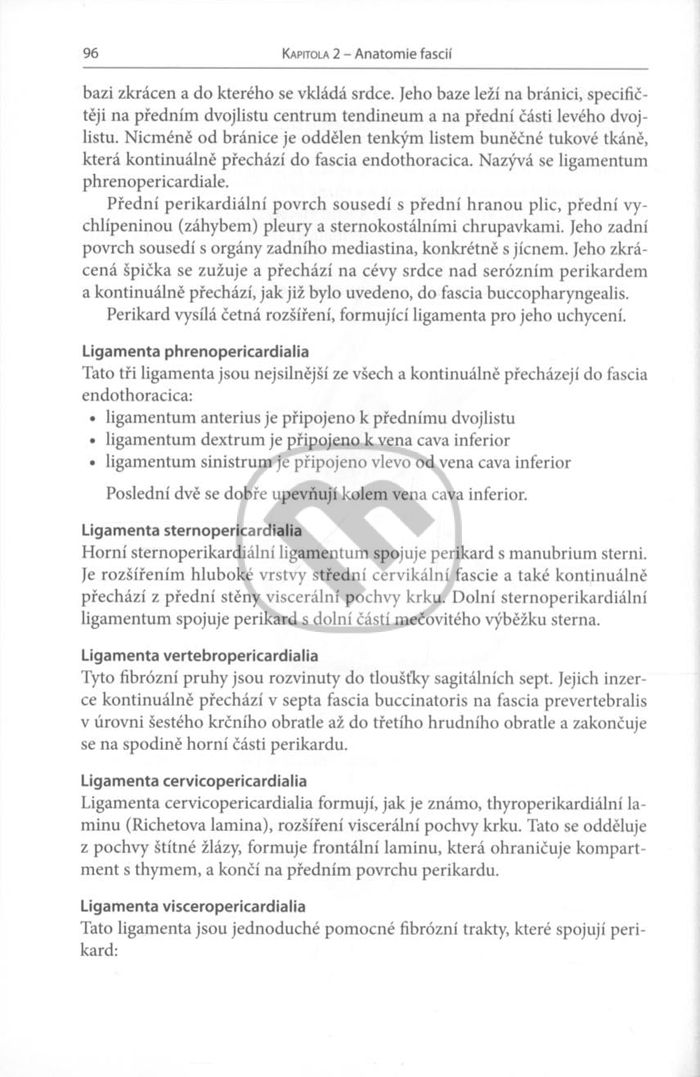 96 Kapitola 2 – Anatomie fascií

bazi zkrácen a do kterého se vkládá srdce. Jeho baze leží na bránici, specifičtěji na předním dvojlistu centrum tendineum a na přední části levého dvojlistu. Nicméně od bránice je oddělen tenkým listem buněčné tukové tkáně, která kontinuálně přechází do fascia endothoracica. Nazývá se ligamentum phrenopericardiale.

Přední perikardiální povrch sousedí s přední hranou plic, přední vychlípeninou (záhybem) pleury a sternokostálními chrupavkami. Jeho zadní povrch sousedí s orgány zadního mediastina, konkrétně s jícnem. Jeho zkrácená špička se zužuje a přechází na cévy srdce nad serózním perikardem a kontinuálně přechází, jak již bylo uvedeno, do fascia buccopharyngealis.

Perikard vysílá četná rozšíření, formující ligamenta pro jeho uchycení.

Ligamenta phrenopericardialia
Tato tři ligamenta jsou nejsilnější ze všech a kontinuálně přecházejí do fascia endothoracica:
• ligamentum anterius je připojeno k přednímu dvojlistu
• ligamentum dextrum je připojeno k vena cava inferior
• ligamentum sinistrum je připojeno vlevo od vena cava inferior

Poslední dvě se dobře upevňují kolem vena cava inferior.

Ligamenta sternopericardialia
Horní sternoperikardiální ligamentum spojuje perikard s manubrium sterni. Je rozšířením hluboké vrstvy střední cervikální fascie a také kontinuálně přechází z přední stěny viscerální pochvy krku. Dolní sternoperikardiální ligamentum spojuje perikard s dolní částí mečovitého výběžku sterna.

Ligamenta vertebropericardialia
Tyto fibrózní pruhy jsou rozvinuty do tloušťky sagitálních sept. Jejich inzerce kontinuálně přechází v septa fascia buccinatoris na fascia prevertebralis v úrovni šestého krčního obratle až do třetího hrudního obratle a zakončuje se na spodině horní části perikardu.

Ligamenta cervicopericardialia
Ligamenta cervicopericardialia formují, jak je známo, thyroperikardiální laminu (Richetova lamina), rozšíření viscerální pochvy krku. Tato se odděluje z pochvy štítné žlázy, formuje frontální laminu, která ohraničuje kompartment s thymem, a končí na předním povrchu perikardu.

Ligamenta visceropericardialia
Tato ligamenta jsou jednoduché pomocné fibrózní trakty, které spojují perikard: